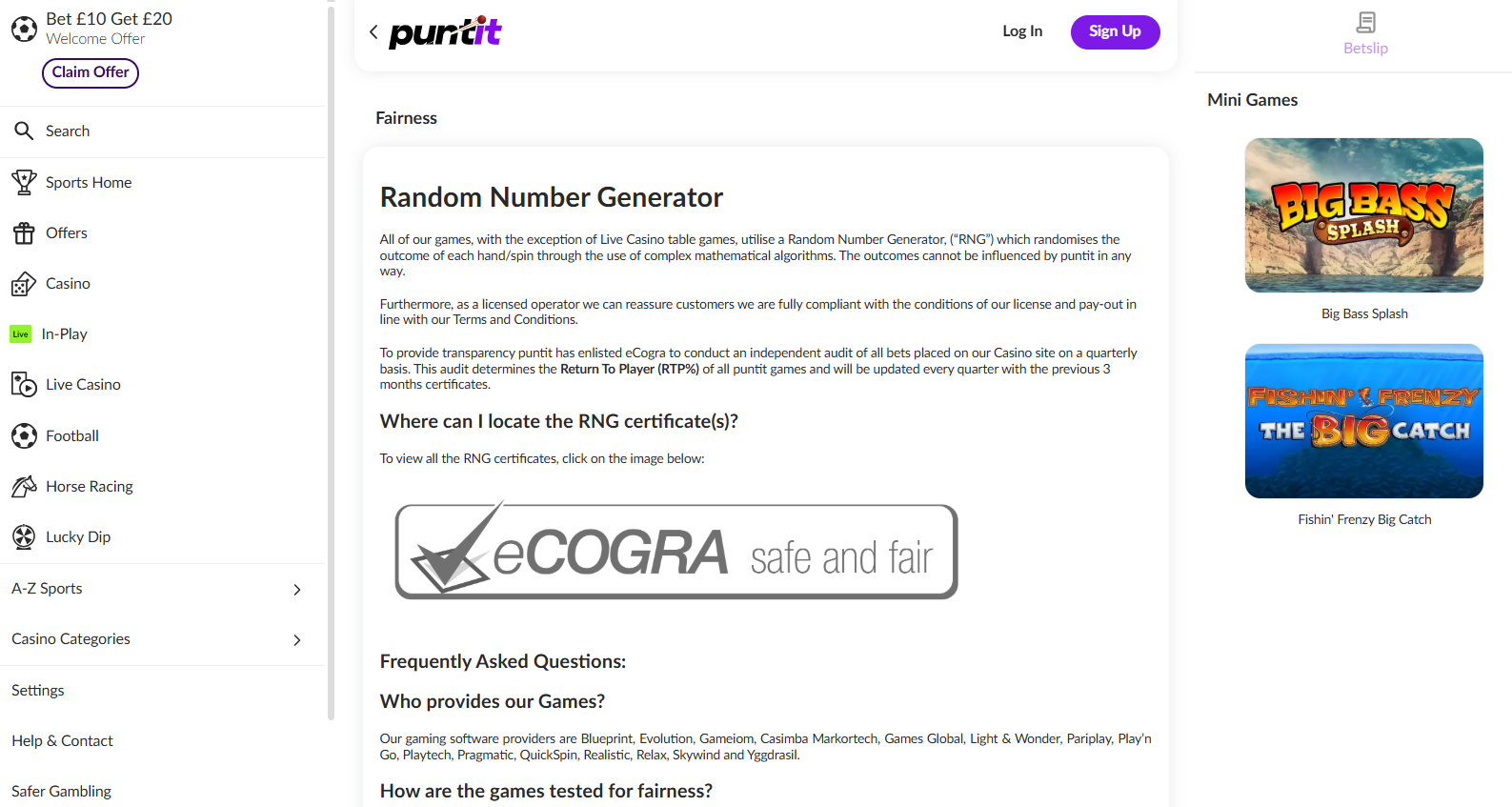 Bet £10 Get £20
Welcome Offer
Claim Offer

Search
Sports Home
Offers
Casino
Live In-Play
Live Casino
Football
Horse Racing
Lucky Dip
A-Z Sports
Casino Categories
Settings
Help & Contact
Safer Gambling

puntit
Log In
Sign Up

Fairness

Random Number Generator

All of our games, with the exception of Live Casino table games, utilise a Random Number Generator, ("RNG") which randomises the outcome of each hand/spin through the use of complex mathematical algorithms. The outcomes cannot be influenced by puntit in any way.

Furthermore, as a licensed operator we can reassure customers we are fully compliant with the conditions of our license and pay-out in line with our Terms and Conditions.

To provide transparency puntit has enlisted eCogra to conduct an independent audit of all bets placed on our Casino site on a quarterly basis. This audit determines the Return To Player (RTP%) of all puntit games and will be updated every quarter with the previous 3 months certificates.

Where can I locate the RNG certificate(s)?

To view all the RNG certificates, click on the image below:

eCOGRA safe and fair

Frequently Asked Questions:

Who provides our Games?

Our gaming software providers are Blueprint, Evolution, Gameiom, Casimba Markortech, Games Global, Light & Wonder, Pariplay, Play'n Go, Playtech, Pragmatic, QuickSpin, Realistic, Relax, Skywind and Yggdrasil.

How are the games tested for fairness?

Betslip

Mini Games

BIG BASS SPLASH
Big Bass Splash

FISHIN' FRENZY THE BIG CATCH
Fishin' Frenzy Big Catch